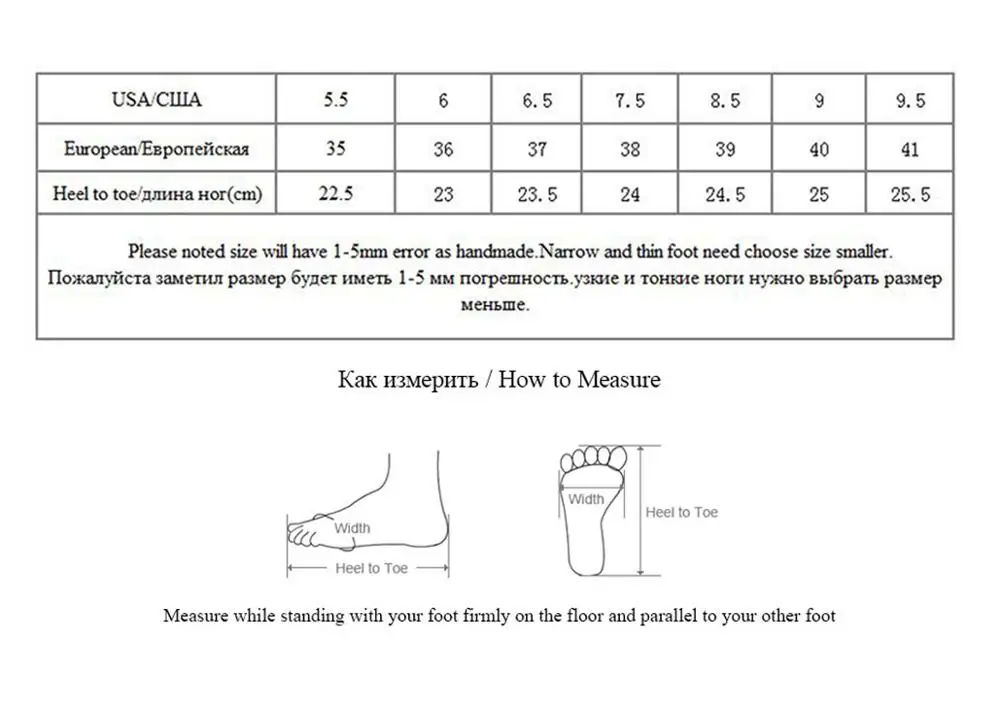 | USA/США | 5.5 | 6 | 6.5 | 7.5 | 8.5 | 9 | 9.5 |
|---|---|---|---|---|---|---|---|
| European/Европейская | 35 | 36 | 37 | 38 | 39 | 40 | 41 |
| Heel to toe/длина ног(cm) | 22.5 | 23 | 23.5 | 24 | 24.5 | 25 | 25.5 |

Please noted size will have 1-5mm error as handmade.Narrow and thin foot need choose size smaller.
Пожалуйста заметил размер будет иметь 1-5 мм погрешность.узкие и тонкие ноги нужно выбрать размер меньше.

Как измерить / How to Measure

Width
Heel to Toe

Width
Heel to Toe

Measure while standing with your foot firmly on the floor and parallel to your other foot